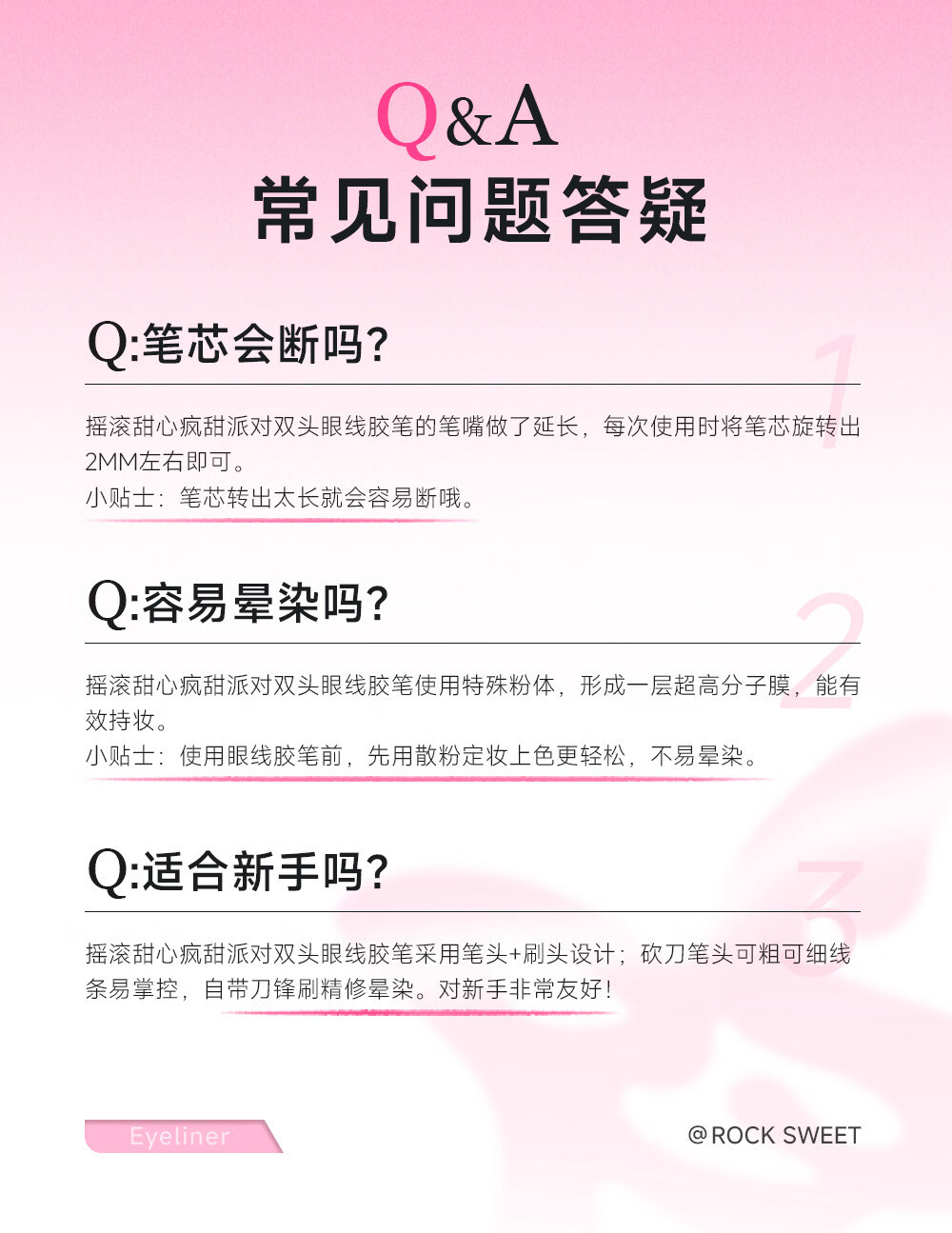 Q&A
常见问题答疑

Q:笔芯会断吗?

1

摇滚甜心疯甜派对双头眼线胶笔的笔嘴做了延长，每次使用时将笔芯旋转出2MM左右即可。

小贴士：笔芯转出太长就会容易断哦。

Q:容易晕染吗?

2

摇滚甜心疯甜派对双头眼线胶笔使用特殊粉体，形成一层超高分子膜，能有效持妆。

小贴士：使用眼线胶笔前，先用散粉定妆上色更轻松，不易晕染。

Q:适合新手吗?

3

摇滚甜心疯甜派对双头眼线胶笔采用笔头+刷头设计；砍刀笔头可粗可细线条易掌控，自带刀锋刷精修晕染。对新手非常友好！

Eyeliner

@ROCK SWEET